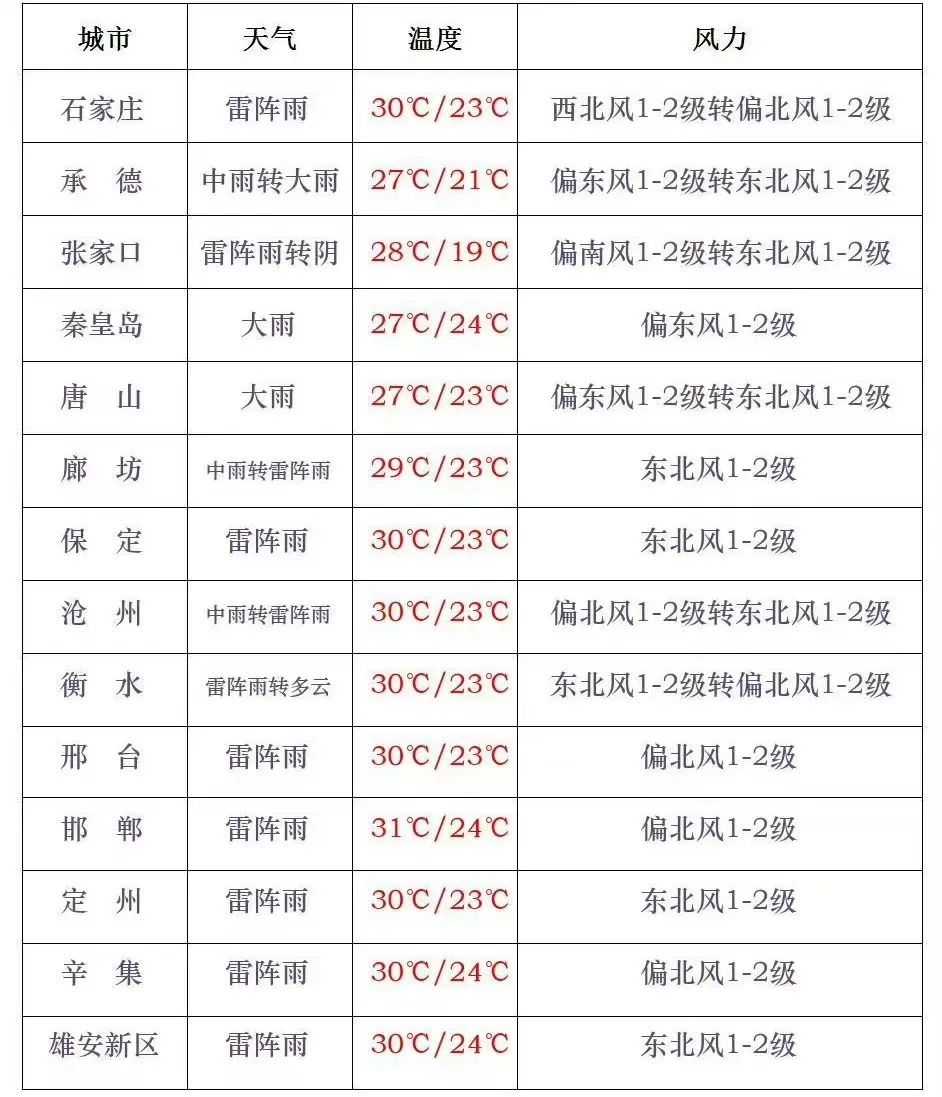 | 城市 | 天气 | 温度 | 风力 |
|---|---|---|---|
| 石家庄 | 雷阵雨 | 30℃/23℃ | 西北风1-2级转偏北风1-2级 |
| 承　德 | 中雨转大雨 | 27℃/21℃ | 偏东风1-2级转东北风1-2级 |
| 张家口 | 雷阵雨转阴 | 28℃/19℃ | 偏南风1-2级转东北风1-2级 |
| 秦皇岛 | 大雨 | 27℃/24℃ | 偏东风1-2级 |
| 唐　山 | 大雨 | 27℃/23℃ | 偏东风1-2级转东北风1-2级 |
| 廊　坊 | 中雨转雷阵雨 | 29℃/23℃ | 东北风1-2级 |
| 保　定 | 雷阵雨 | 30℃/23℃ | 东北风1-2级 |
| 沧　州 | 中雨转雷阵雨 | 30℃/23℃ | 偏北风1-2级转东北风1-2级 |
| 衡　水 | 雷阵雨转多云 | 30℃/23℃ | 东北风1-2级转偏北风1-2级 |
| 邢　台 | 雷阵雨 | 30℃/23℃ | 偏北风1-2级 |
| 邯　郸 | 雷阵雨 | 31℃/24℃ | 偏北风1-2级 |
| 定　州 | 雷阵雨 | 30℃/23℃ | 东北风1-2级 |
| 辛　集 | 雷阵雨 | 30℃/24℃ | 偏北风1-2级 |
| 雄安新区 | 雷阵雨 | 30℃/24℃ | 东北风1-2级 |